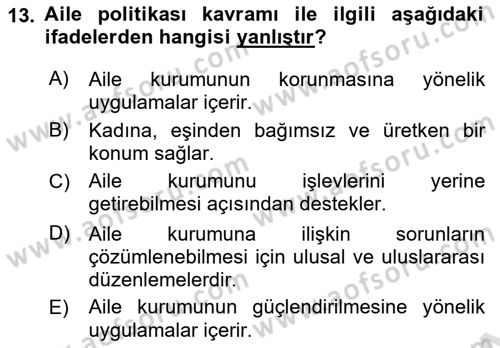 13. Aile politikası kavramı ile ilgili aşağıdaki ifadelerden hangisi yanlıştır?

A) Aile kurumunun korunmasına yönelik uygulamalar içerir.

B) Kadına, eşinden bağımsız ve üretken bir konum sağlar.

C) Aile kurumunu işlevlerini yerine getirebilmesi açısından destekler.

D) Aile kurumuna ilişkin sorunların çözümlenebilmesi için ulusal ve uluslararası düzenlemelerdir.

E) Aile kurumunun güçlendirilmesine yönelik uygulamalar içerir.

www.aofsoru.com